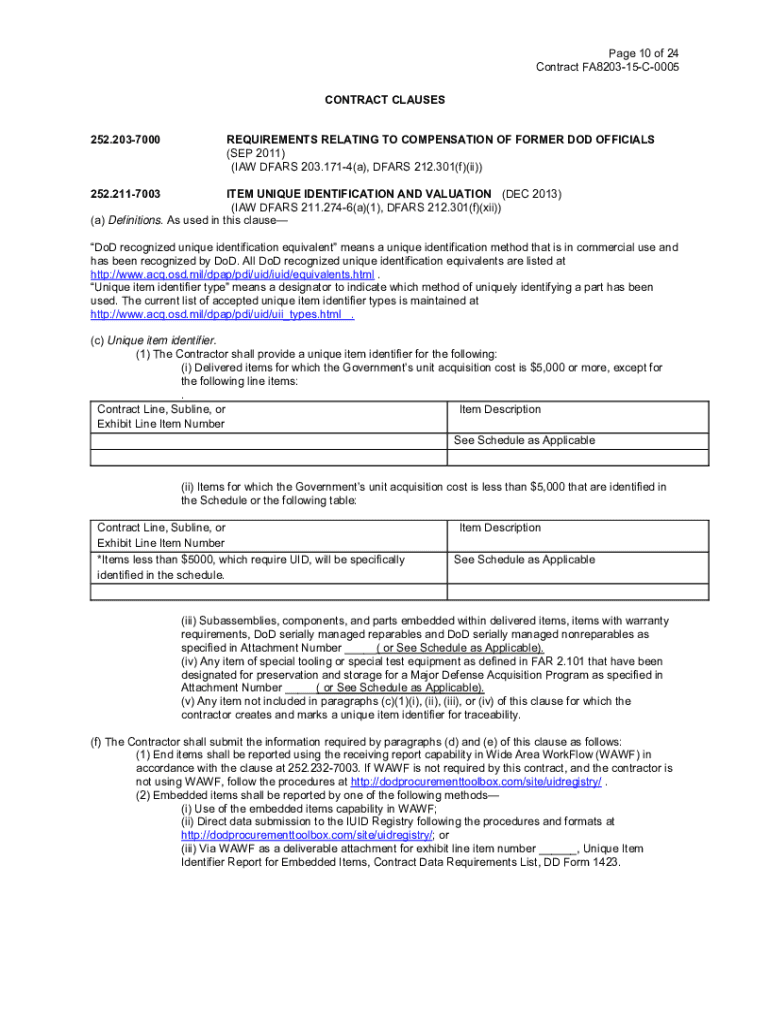 Page 10 of 24
Contract FA8203-15-C-0005

CONTRACT CLAUSES

252.203-7000 REQUIREMENTS RELATING TO COMPENSATION OF FORMER DOD OFFICIALS (SEP 2011)
(IAW DFARS 203.171-4(a), DFARS 212.301(f)(ii))

252.211-7003 ITEM UNIQUE IDENTIFICATION AND VALUATION (DEC 2013)
(IAW DFARS 211.274-6(a)(1), DFARS 212.301(f)(xii))
(a) Definitions. As used in this clause—

"DoD recognized unique identification equivalent" means a unique identification method that is in commercial use and has been recognized by DoD. All DoD recognized unique identification equivalents are listed at http://www.acq.osd.mil/dpap/pdi/uid/iuid/equivalents.html .
"Unique item identifier type" means a designator to indicate which method of uniquely identifying a part has been used. The current list of accepted unique item identifier types is maintained at http://www.acq.osd.mil/dpap/pdi/uid/uii_types.html .

(c) Unique item identifier.
(1) The Contractor shall provide a unique item identifier for the following:
(i) Delivered items for which the Government's unit acquisition cost is $5,000 or more, except for the following line items:
.

| Contract Line, Subline, or Exhibit Line Item Number | Item Description |
|---|---|
| | See Schedule as Applicable |
| | |

(ii) Items for which the Government's unit acquisition cost is less than $5,000 that are identified in the Schedule or the following table:

| Contract Line, Subline, or Exhibit Line Item Number | Item Description |
|---|---|
| *Items less than $5000, which require UID, will be specifically identified in the schedule. | See Schedule as Applicable |
| | |

(iii) Subassemblies, components, and parts embedded within delivered items, items with warranty requirements, DoD serially managed reparables and DoD serially managed nonreparables as specified in Attachment Number _____( or See Schedule as Applicable).
(iv) Any item of special tooling or special test equipment as defined in FAR 2.101 that have been designated for preservation and storage for a Major Defense Acquisition Program as specified in Attachment Number _____( or See Schedule as Applicable).
(v) Any item not included in paragraphs (c)(1)(i), (ii), (iii), or (iv) of this clause for which the contractor creates and marks a unique item identifier for traceability.

(f) The Contractor shall submit the information required by paragraphs (d) and (e) of this clause as follows:
(1) End items shall be reported using the receiving report capability in Wide Area WorkFlow (WAWF) in accordance with the clause at 252.232-7003. If WAWF is not required by this contract, and the contractor is not using WAWF, follow the procedures at http://dodprocurementtoolbox.com/site/uidregistry/ .
(2) Embedded items shall be reported by one of the following methods—
(i) Use of the embedded items capability in WAWF;
(ii) Direct data submission to the IUID Registry following the procedures and formats at http://dodprocurementtoolbox.com/site/uidregistry/; or
(iii) Via WAWF as a deliverable attachment for exhibit line item number ______, Unique Item Identifier Report for Embedded Items, Contract Data Requirements List, DD Form 1423.